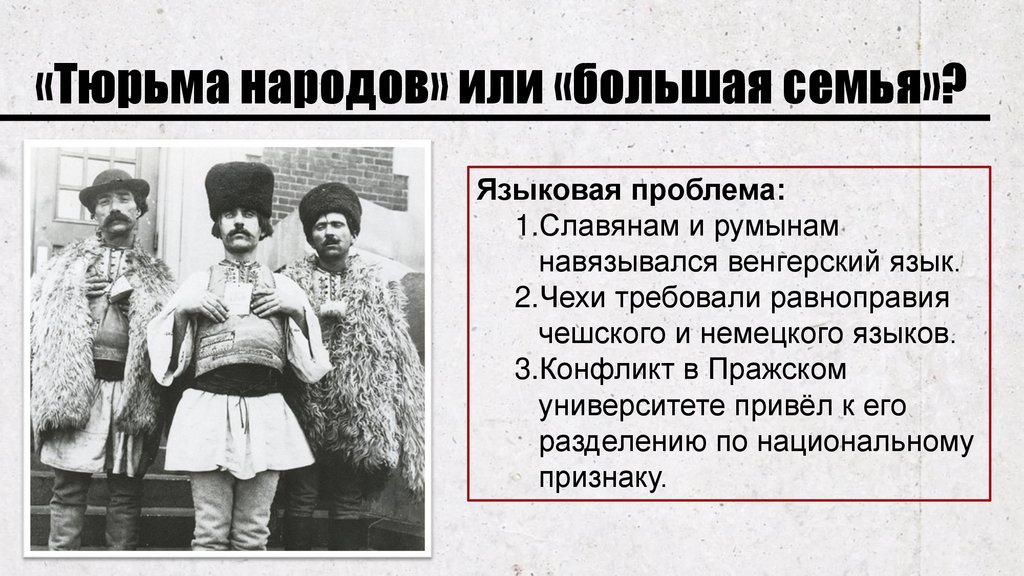 «Тюрьма народов» или «большая семья»?

Языковая проблема:
1.Славянам и румынам навязывался венгерский язык.
2.Чехи требовали равноправия чешского и немецкого языков.
3.Конфликт в Пражском университете привёл к его разделению по национальному признаку.